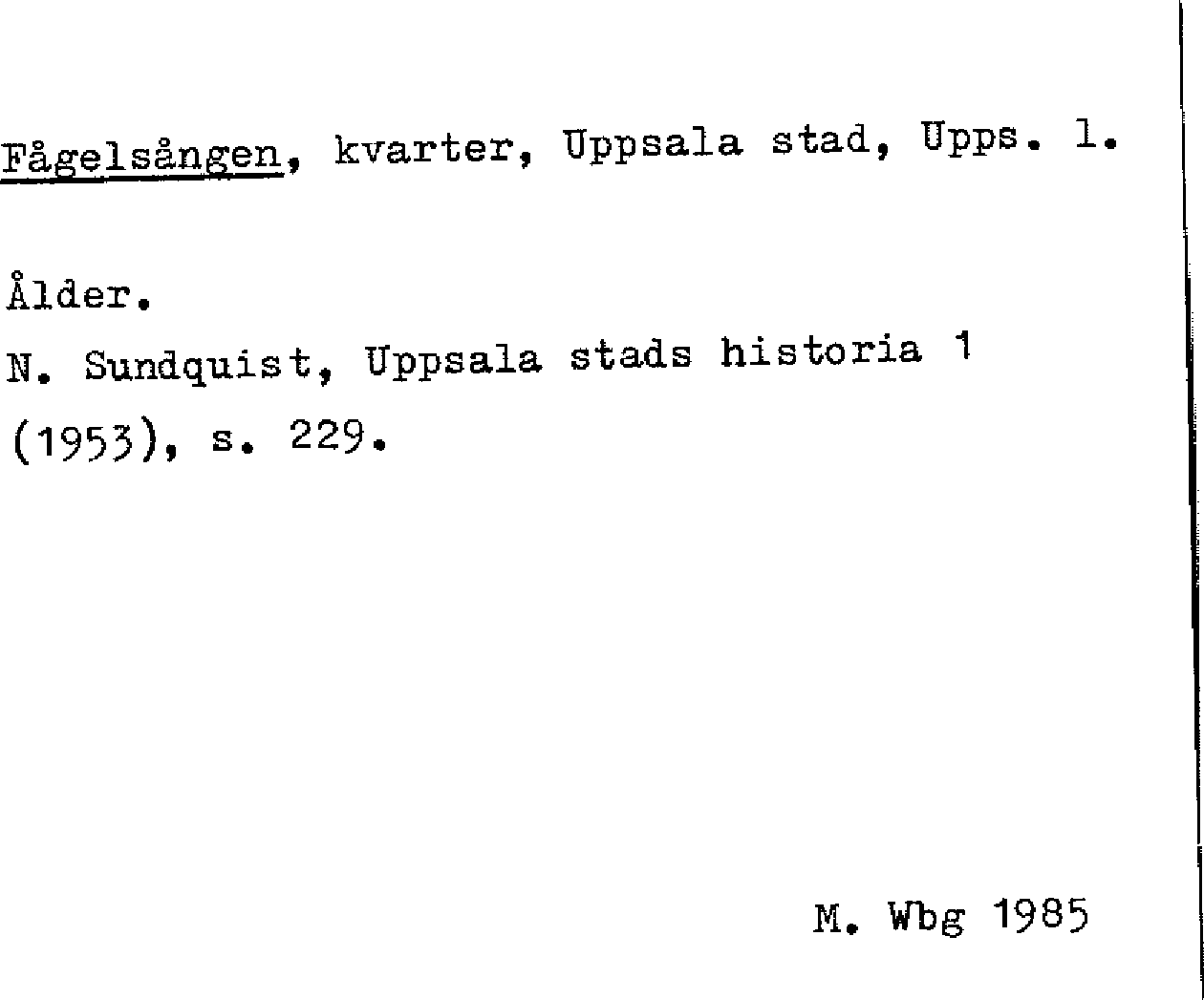 Fågelsången, kvarter, Uppsala stad, Upps. l.

Ålder.
N. Sundquist, Uppsala stads historia 1 (1953), s. 229.

M. Wbg 1985